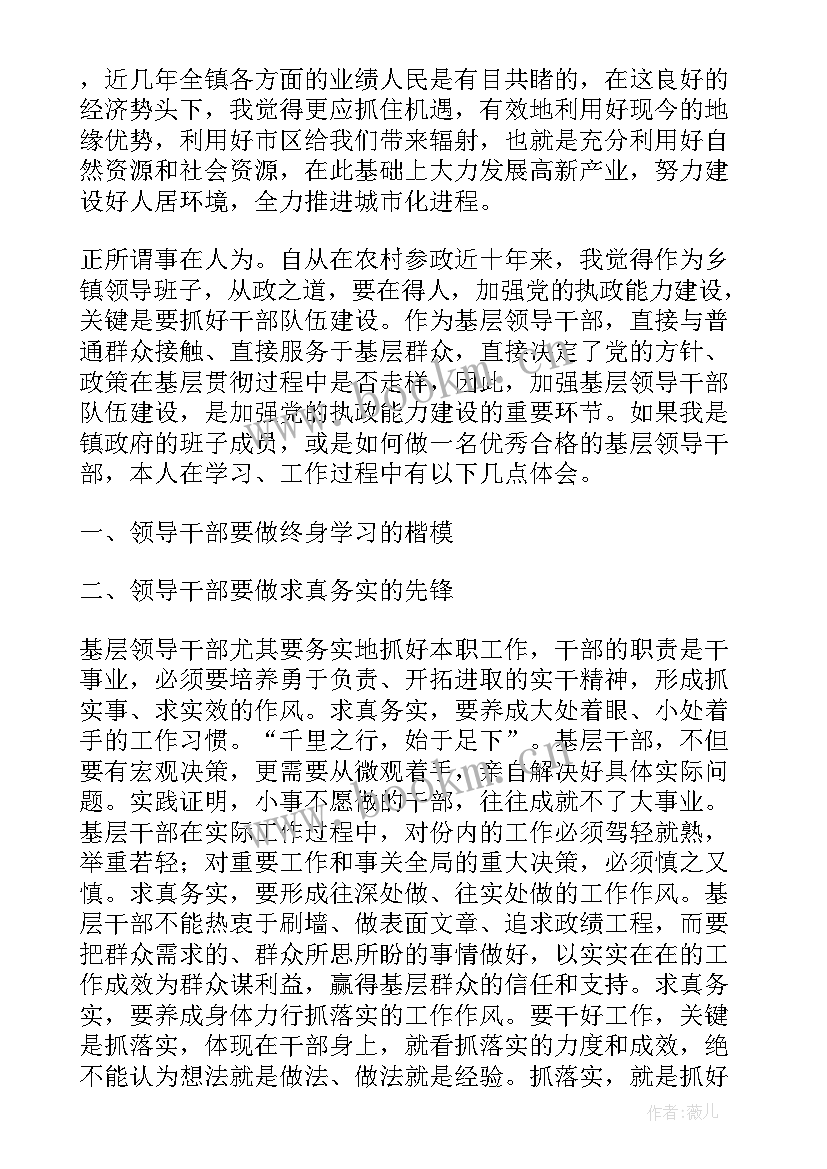 ，近几年全镇各方面的业绩人民是有目共睹的，在这良好的经济势头下，我觉得更应抓住机遇，有效地利用好现今的地缘优势，利用好市区给我们带来辐射，也就是充分利用好自然资源和社会资源，在此基础上大力发展高新产业，努力建设好人居环境，全力推进城市化进程。

正所谓事在人为。自从在农村参政近十年来，我觉得作为乡镇领导班子，从政之道，要在得人，加强党的执政能力建设，关键是要抓好干部队伍建设。作为基层领导干部，直接与普通群众接触、直接服务于基层群众，直接决定了党的方针、政策在基层贯彻过程中是否走样，因此，加强基层领导干部队伍建设，是加强党的执政能力建设的重要环节。如果我是镇政府的班子成员，或是如何做一名优秀合格的基层领导干部，本人在学习、工作过程中有以下几点体会。

一、领导干部要做终身学习的楷模

二、领导干部要做求真务实的先锋

基层领导干部尤其要务实地抓好本职工作，干部的职责是干事业，必须要培养勇于负责、开拓进取的实干精神，形成抓实事、求实效的作风。求真务实，要养成大处着眼、小处着手的工作习惯。“千里之行，始于足下”。基层干部，不但要有宏观决策，更需要从微观着手，亲自解决好具体实际问题。实践证明，小事不愿做的干部，往往成就不了大事业。基层干部在实际工作过程中，对份内的工作必须驾轻就熟，举重若轻；对重要工作和事关全局的重大决策，必须慎之又慎。求真务实，要形成往深处做、往实处做的工作作风。基层干部不能热衷于刷墙、做表面文章、追求政绩工程，而要把群众需求的、群众所思所盼的事情做好，以实实在在的工作成效为群众谋利益，赢得基层群众的信任和支持。求真务实，要养成身体力行抓落实的工作作风。要干好工作，关键是抓落实，体现在干部身上，就看抓落实的力度和成效，绝不能认为想法就是做法、做法就是经验。抓落实，就是抓好

作者：薇儿